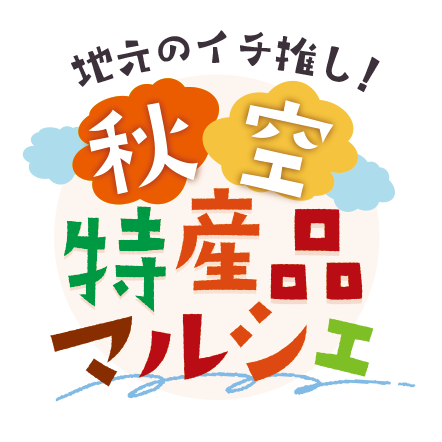 地元のイチ推し!
秋空
特産品
マルシェ